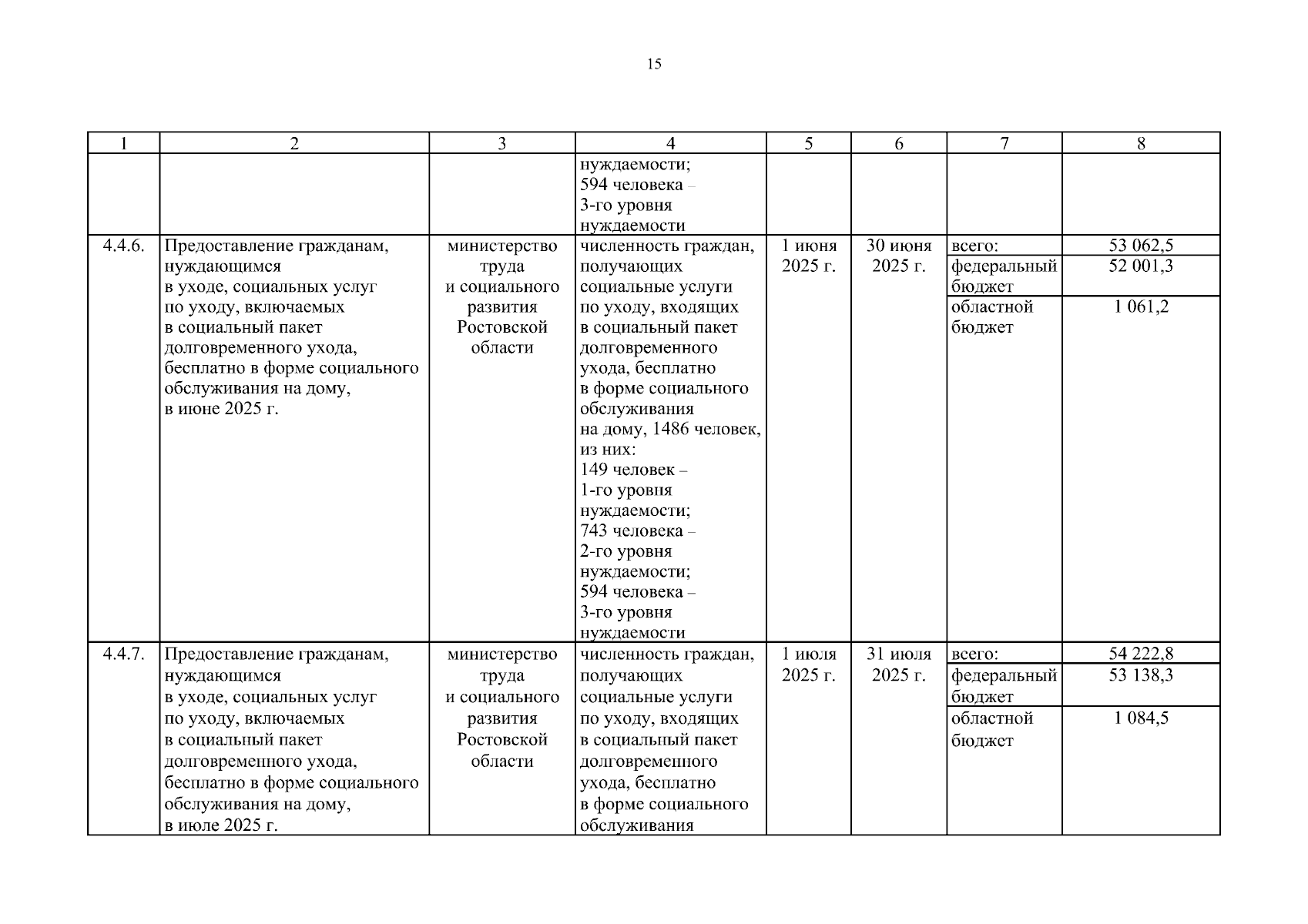 15

| 1 | 2 | 3 | 4 | 5 | 6 | 7 | 8 |
|---|---|---|---|---|---|---|---|
| | | | нуждаемости; 594 человека – 3-го уровня нуждаемости | | | | |
| 4.4.6. | Предоставление гражданам, нуждающимся в уходе, социальных услуг по уходу, включаемых в социальный пакет долговременного ухода, бесплатно в форме социального обслуживания на дому, в июне 2025 г. | министерство труда и социального развития Ростовской области | численность граждан, получающих социальные услуги по уходу, входящих в социальный пакет долговременного ухода, бесплатно в форме социального обслуживания на дому, 1486 человек, из них: 149 человек – 1-го уровня нуждаемости; 743 человека – 2-го уровня нуждаемости; 594 человека – 3-го уровня нуждаемости | 1 июня 2025 г. | 30 июня 2025 г. | всего: | 53 062,5 |
| | | | | | | федеральный бюджет | 52 001,3 |
| | | | | | | областной бюджет | 1 061,2 |
| 4.4.7. | Предоставление гражданам, нуждающимся в уходе, социальных услуг по уходу, включаемых в социальный пакет долговременного ухода, бесплатно в форме социального обслуживания на дому, в июле 2025 г. | министерство труда и социального развития Ростовской области | численность граждан, получающих социальные услуги по уходу, входящих в социальный пакет долговременного ухода, бесплатно в форме социального обслуживания | 1 июля 2025 г. | 31 июля 2025 г. | всего: | 54 222,8 |
| | | | | | | федеральный бюджет | 53 138,3 |
| | | | | | | областной бюджет | 1 084,5 |